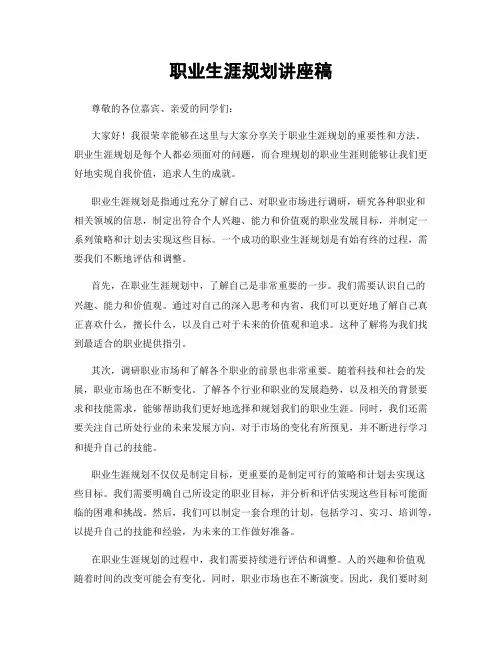 职业生涯规划讲座稿

尊敬的各位嘉宾、亲爱的同学们：

大家好！我很荣幸能够在这里与大家分享关于职业生涯规划的重要性和方法。职业生涯规划是每个人都必须面对的问题，而合理规划的职业生涯则能够让我们更好地实现自我价值，追求人生的成就。

职业生涯规划是指通过充分了解自己、对职业市场进行调研，研究各种职业和相关领域的信息，制定出符合个人兴趣、能力和价值观的职业发展目标，并制定一系列策略和计划去实现这些目标。一个成功的职业生涯规划是有始有终的过程，需要我们不断地评估和调整。

首先，在职业生涯规划中，了解自己是非常重要的一步。我们需要认识自己的兴趣、能力和价值观。通过对自己的深入思考和内省，我们可以更好地了解自己真正喜欢什么，擅长什么，以及自己对于未来的价值观和追求。这种了解将为我们找到最适合的职业提供指引。

其次，调研职业市场和了解各个职业的前景也非常重要。随着科技和社会的发展，职业市场也在不断变化。了解各个行业和职业的发展趋势，以及相关的背景要求和技能需求，能够帮助我们更好地选择和规划我们的职业生涯。同时，我们还需要关注自己所处行业的未来发展方向，对于市场的变化有所预见，并不断进行学习和提升自己的技能。

职业生涯规划不仅仅是制定目标，更重要的是制定可行的策略和计划去实现这些目标。我们需要明确自己所设定的职业目标，并分析和评估实现这些目标可能面临的困难和挑战。然后，我们可以制定一套合理的计划，包括学习、实习、培训等，以提升自己的技能和经验，为未来的工作做好准备。

在职业生涯规划的过程中，我们需要持续进行评估和调整。人的兴趣和价值观随着时间的改变可能会有变化。同时，职业市场也在不断演变。因此，我们要时刻